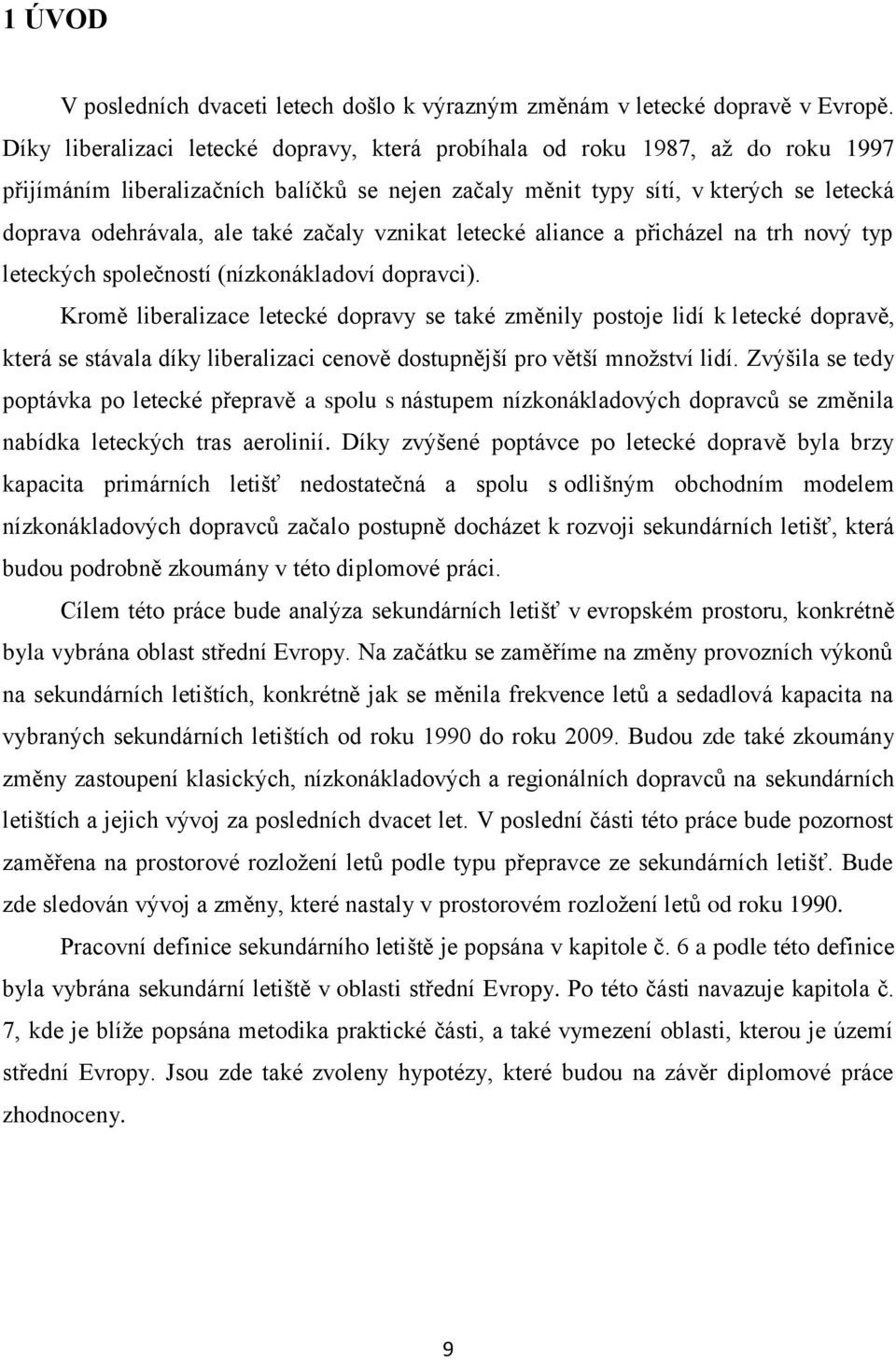 1 ÚVOD

V posledních dvaceti letech došlo k výrazným změnám v letecké dopravě v Evropě. Díky liberalizaci letecké dopravy, která probíhala od roku 1987, až do roku 1997 přijímáním liberalizačních balíčků se nejen začaly měnit typy sítí, v kterých se letecká doprava odehrávala, ale také začaly vznikat letecké aliance a přicházel na trh nový typ leteckých společností (nízkonákladoví dopravci).

Kromě liberalizace letecké dopravy se také změnily postoje lidí k letecké dopravě, která se stávala díky liberalizaci cenově dostupnější pro větší množství lidí. Zvýšila se tedy poptávka po letecké přepravě a spolu s nástupem nízkonákladových dopravců se změnila nabídka leteckých tras aerolinií. Díky zvýšené poptávce po letecké dopravě byla brzy kapacita primárních letišť nedostatečná a spolu s odlišným obchodním modelem nízkonákladových dopravců začalo postupně docházet k rozvoji sekundárních letišť, která budou podrobně zkoumány v této diplomové práci.

Cílem této práce bude analýza sekundárních letišť v evropském prostoru, konkrétně byla vybrána oblast střední Evropy. Na začátku se zaměříme na změny provozních výkonů na sekundárních letištích, konkrétně jak se měnila frekvence letů a sedadlová kapacita na vybraných sekundárních letištích od roku 1990 do roku 2009. Budou zde také zkoumány změny zastoupení klasických, nízkonákladových a regionálních dopravců na sekundárních letištích a jejich vývoj za posledních dvacet let. V poslední části této práce bude pozornost zaměřena na prostorové rozložení letů podle typu přepravce ze sekundárních letišť. Bude zde sledován vývoj a změny, které nastaly v prostorovém rozložení letů od roku 1990.

Pracovní definice sekundárního letiště je popsána v kapitole č. 6 a podle této definice byla vybrána sekundární letiště v oblasti střední Evropy. Po této části navazuje kapitola č. 7, kde je blíže popsána metodika praktické části, a také vymezení oblasti, kterou je území střední Evropy. Jsou zde také zvoleny hypotézy, které budou na závěr diplomové práce zhodnoceny.

9